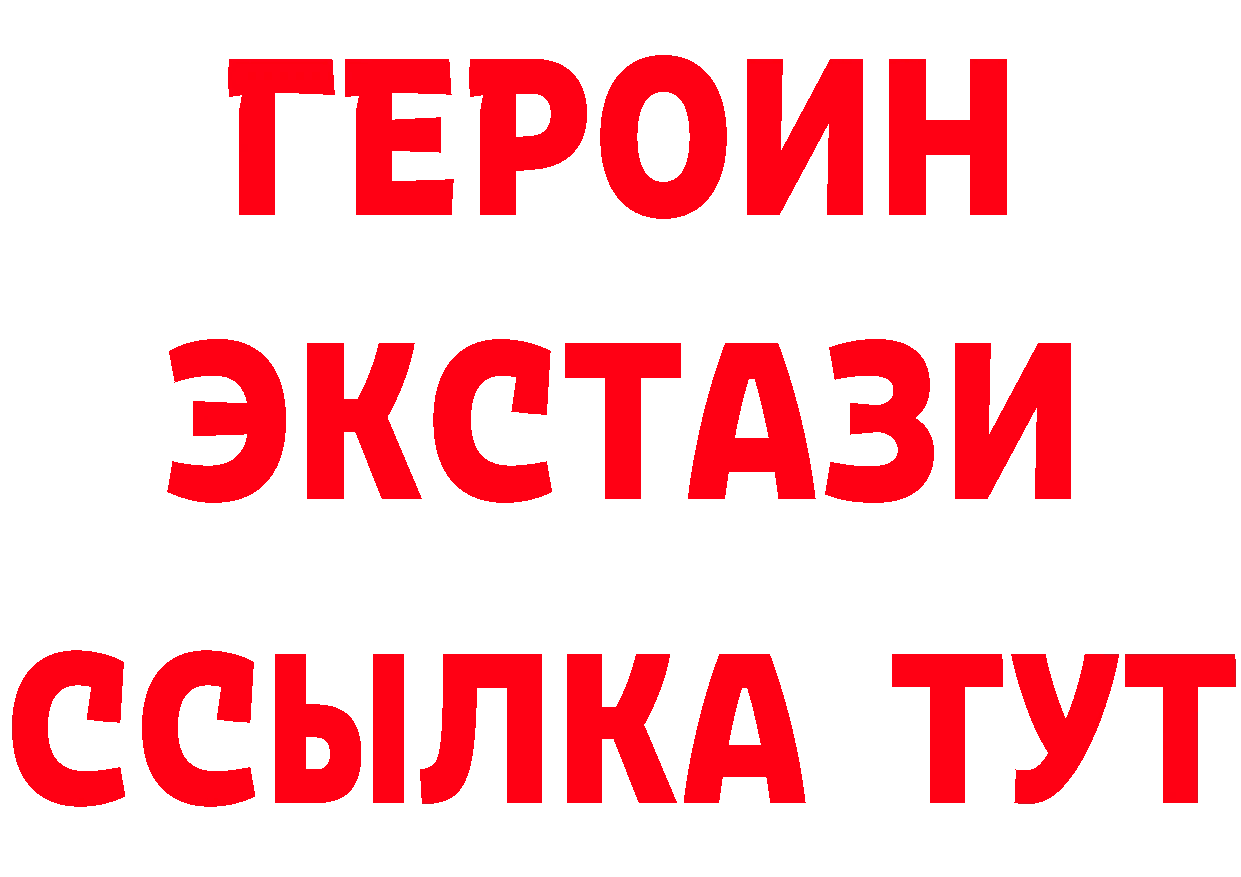 ГЕРОИН
ЭКСТАЗИ
ССЫЛКА ТУТ